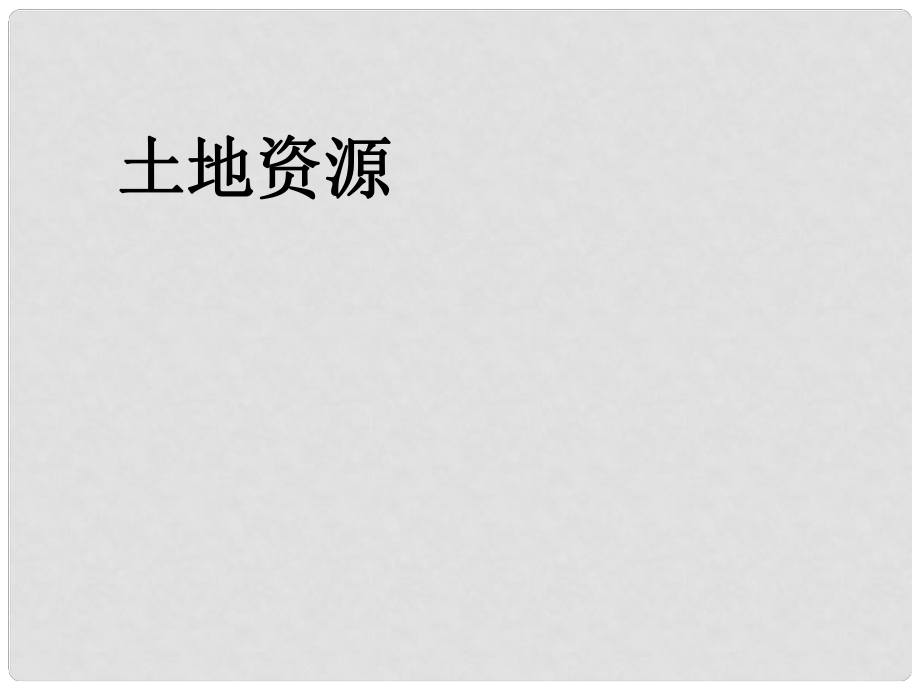 土地资源